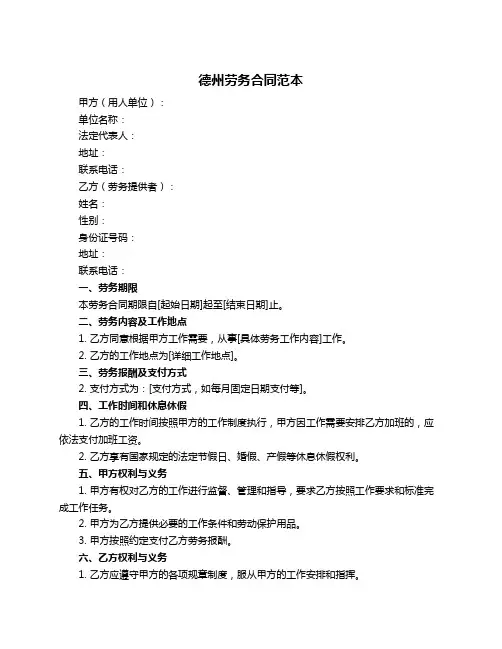 德州劳务合同范本

甲方（用人单位）：

单位名称：

法定代表人：

地址：

联系电话：

乙方（劳务提供者）：

姓名：

性别：

身份证号码：

地址：

联系电话：

一、劳务期限

本劳务合同期限自[起始日期]起至[结束日期]止。

二、劳务内容及工作地点

1. 乙方同意根据甲方工作需要，从事[具体劳务工作内容]工作。

2. 乙方的工作地点为[详细工作地点]。

三、劳务报酬及支付方式

2. 支付方式为：[支付方式，如每月固定日期支付等]。

四、工作时间和休息休假

1. 乙方的工作时间按照甲方的工作制度执行，甲方因工作需要安排乙方加班的，应依法支付加班工资。

2. 乙方享有国家规定的法定节假日、婚假、产假等休息休假权利。

五、甲方权利与义务

1. 甲方有权对乙方的工作进行监督、管理和指导，要求乙方按照工作要求和标准完成工作任务。

2. 甲方为乙方提供必要的工作条件和劳动保护用品。

3. 甲方按照约定支付乙方劳务报酬。

六、乙方权利与义务

1. 乙方应遵守甲方的各项规章制度，服从甲方的工作安排和指挥。